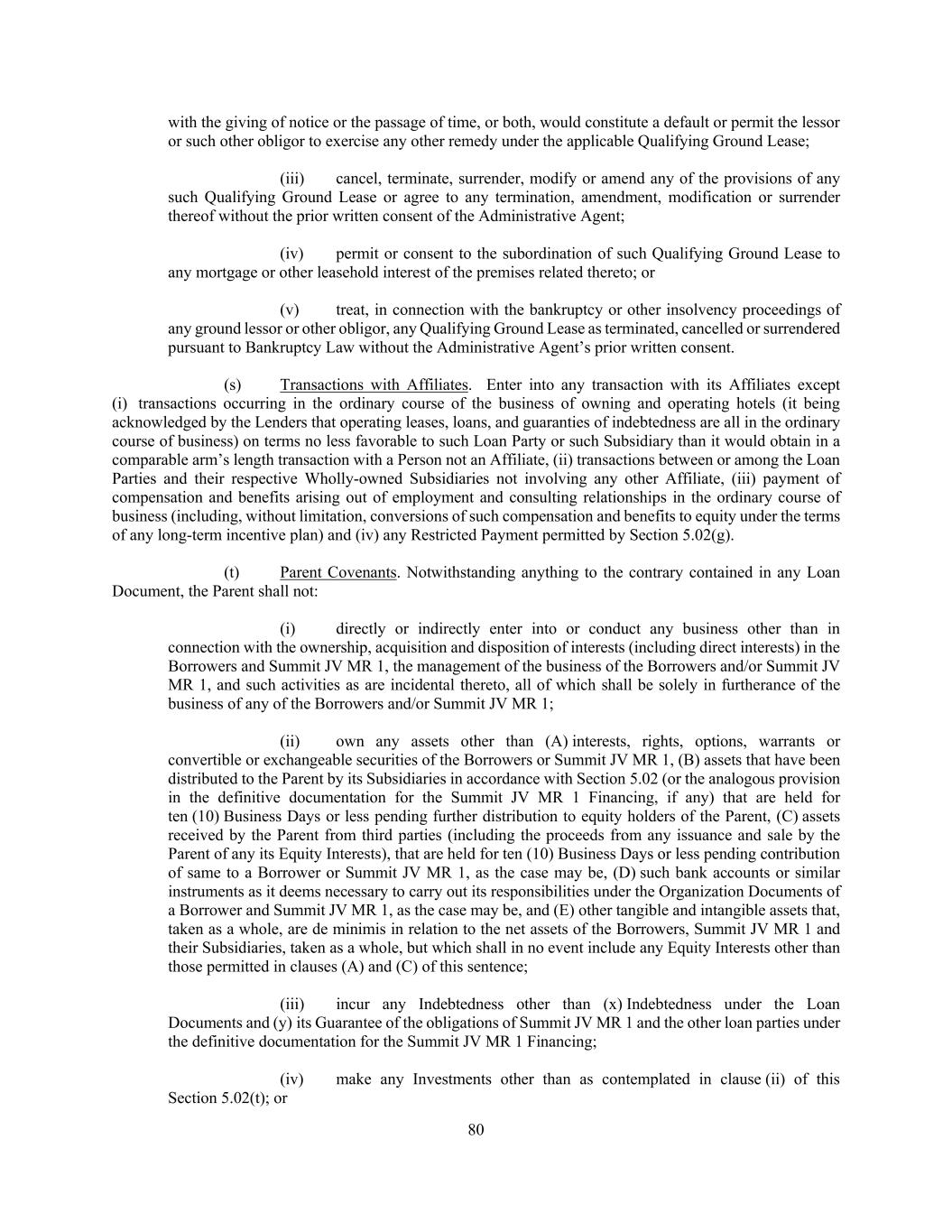 with the giving of notice or the passage of time, or both, would constitute a default or permit the lessor or such other obligor to exercise any other remedy under the applicable Qualifying Ground Lease;

(iii) cancel, terminate, surrender, modify or amend any of the provisions of any such Qualifying Ground Lease or agree to any termination, amendment, modification or surrender thereof without the prior written consent of the Administrative Agent;

(iv) permit or consent to the subordination of such Qualifying Ground Lease to any mortgage or other leasehold interest of the premises related thereto; or

(v) treat, in connection with the bankruptcy or other insolvency proceedings of any ground lessor or other obligor, any Qualifying Ground Lease as terminated, cancelled or surrendered pursuant to Bankruptcy Law without the Administrative Agent's prior written consent.

(s) Transactions with Affiliates. Enter into any transaction with its Affiliates except (i) transactions occurring in the ordinary course of the business of owning and operating hotels (it being acknowledged by the Lenders that operating leases, loans, and guaranties of indebtedness are all in the ordinary course of business) on terms no less favorable to such Loan Party or such Subsidiary than it would obtain in a comparable arm's length transaction with a Person not an Affiliate, (ii) transactions between or among the Loan Parties and their respective Wholly-owned Subsidiaries not involving any other Affiliate, (iii) payment of compensation and benefits arising out of employment and consulting relationships in the ordinary course of business (including, without limitation, conversions of such compensation and benefits to equity under the terms of any long-term incentive plan) and (iv) any Restricted Payment permitted by Section 5.02(g).

(t) Parent Covenants. Notwithstanding anything to the contrary contained in any Loan Document, the Parent shall not:

(i) directly or indirectly enter into or conduct any business other than in connection with the ownership, acquisition and disposition of interests (including direct interests) in the Borrowers and Summit JV MR 1, the management of the business of the Borrowers and/or Summit JV MR 1, and such activities as are incidental thereto, all of which shall be solely in furtherance of the business of any of the Borrowers and/or Summit JV MR 1;

(ii) own any assets other than (A) interests, rights, options, warrants or convertible or exchangeable securities of the Borrowers or Summit JV MR 1, (B) assets that have been distributed to the Parent by its Subsidiaries in accordance with Section 5.02 (or the analogous provision in the definitive documentation for the Summit JV MR 1 Financing, if any) that are held for ten (10) Business Days or less pending further distribution to equity holders of the Parent, (C) assets received by the Parent from third parties (including the proceeds from any issuance and sale by the Parent of any its Equity Interests), that are held for ten (10) Business Days or less pending contribution of same to a Borrower or Summit JV MR 1, as the case may be, (D) such bank accounts or similar instruments as it deems necessary to carry out its responsibilities under the Organization Documents of a Borrower and Summit JV MR 1, as the case may be, and (E) other tangible and intangible assets that, taken as a whole, are de minimis in relation to the net assets of the Borrowers, Summit JV MR 1 and their Subsidiaries, taken as a whole, but which shall in no event include any Equity Interests other than those permitted in clauses (A) and (C) of this sentence;

(iii) incur any Indebtedness other than (x) Indebtedness under the Loan Documents and (y) its Guarantee of the obligations of Summit JV MR 1 and the other loan parties under the definitive documentation for the Summit JV MR 1 Financing;

(iv) make any Investments other than as contemplated in clause (ii) of this Section 5.02(t); or

80